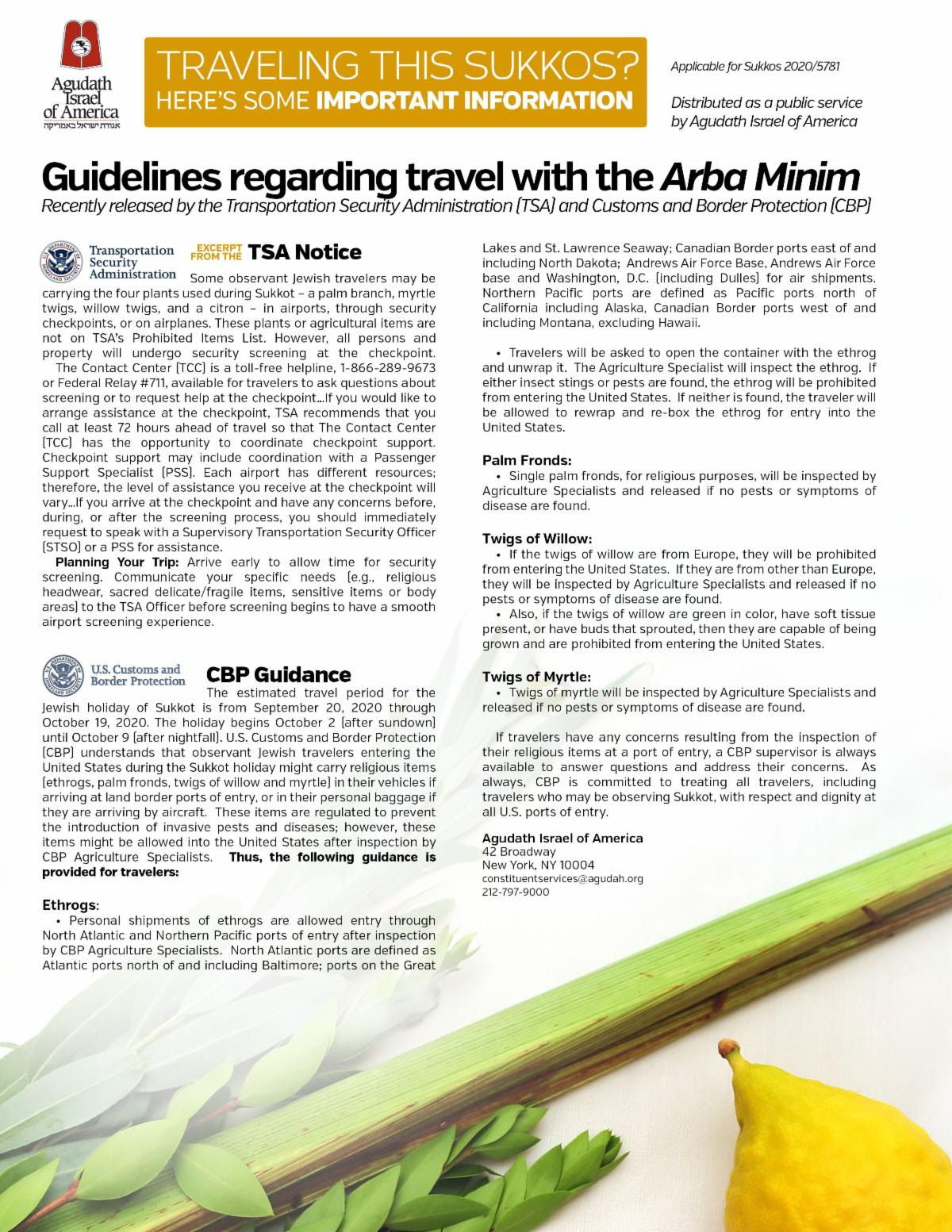 Agudath Israel of America
אגודת ישראל באמריקה

TRAVELING THIS SUKKOS?
HERE'S SOME IMPORTANT INFORMATION

Applicable for Sukkos 2020/5781

Distributed as a public service by Agudath Israel of America

Guidelines regarding travel with the Arba Minim

Recently released by the Transportation Security Administration (TSA) and Customs and Border Protection (CBP)

Transportation Security Administration

EXCERPT FROM THE TSA Notice

Some observant Jewish travelers may be carrying the four plants used during Sukkot – a palm branch, myrtle twigs, willow twigs, and a citron – in airports, through security checkpoints, or on airplanes. These plants or agricultural items are not on TSA's Prohibited Items List. However, all persons and property will undergo security screening at the checkpoint.

The Contact Center (TCC) is a toll-free helpline, 1-866-289-9673 or Federal Relay #711, available for travelers to ask questions about screening or to request help at the checkpoint...If you would like to arrange assistance at the checkpoint, TSA recommends that you call at least 72 hours ahead of travel so that The Contact Center (TCC) has the opportunity to coordinate checkpoint support. Checkpoint support may include coordination with a Passenger Support Specialist (PSS). Each airport has different resources; therefore, the level of assistance you receive at the checkpoint will vary...If you arrive at the checkpoint and have any concerns before, during, or after the screening process, you should immediately request to speak with a Supervisory Transportation Security Officer (STSO) or a PSS for assistance.

Planning Your Trip: Arrive early to allow time for security screening. Communicate your specific needs (e.g., religious headwear, sacred delicate/fragile items, sensitive items or body areas) to the TSA Officer before screening begins to have a smooth airport screening experience.

U.S. Customs and Border Protection

CBP Guidance

The estimated travel period for the Jewish holiday of Sukkot is from September 20, 2020 through October 19, 2020. The holiday begins October 2 (after sundown) until October 9 (after nightfall). U.S. Customs and Border Protection (CBP) understands that observant Jewish travelers entering the United States during the Sukkot holiday might carry religious items (ethrogs, palm fronds, twigs of willow and myrtle) in their vehicles if arriving at land border ports of entry, or in their personal baggage if they are arriving by aircraft. These items are regulated to prevent the introduction of invasive pests and diseases; however, these items might be allowed into the United States after inspection by CBP Agriculture Specialists. Thus, the following guidance is provided for travelers:

Ethrogs:
• Personal shipments of ethrogs are allowed entry through North Atlantic and Northern Pacific ports of entry after inspection by CBP Agriculture Specialists. North Atlantic ports are defined as Atlantic ports north of and including Baltimore; ports on the Great Lakes and St. Lawrence Seaway; Canadian Border ports east of and including North Dakota; Andrews Air Force Base, Andrews Air Force base and Washington, D.C. (including Dulles) for air shipments. Northern Pacific ports are defined as Pacific ports north of California including Alaska, Canadian Border ports west of and including Montana, excluding Hawaii.

• Travelers will be asked to open the container with the ethrog and unwrap it. The Agriculture Specialist will inspect the ethrog. If either insect stings or pests are found, the ethrog will be prohibited from entering the United States. If neither is found, the traveler will be allowed to rewrap and re-box the ethrog for entry into the United States.

Palm Fronds:
• Single palm fronds, for religious purposes, will be inspected by Agriculture Specialists and released if no pests or symptoms of disease are found.

Twigs of Willow:
• If the twigs of willow are from Europe, they will be prohibited from entering the United States. If they are from other than Europe, they will be inspected by Agriculture Specialists and released if no pests or symptoms of disease are found.
• Also, if the twigs of willow are green in color, have soft tissue present, or have buds that sprouted, then they are capable of being grown and are prohibited from entering the United States.

Twigs of Myrtle:
• Twigs of myrtle will be inspected by Agriculture Specialists and released if no pests or symptoms of disease are found.

If travelers have any concerns resulting from the inspection of their religious items at a port of entry, a CBP supervisor is always available to answer questions and address their concerns. As always, CBP is committed to treating all travelers, including travelers who may be observing Sukkot, with respect and dignity at all U.S. ports of entry.

Agudath Israel of America
42 Broadway
New York, NY 10004
constituentservices@agudah.org
212-797-9000